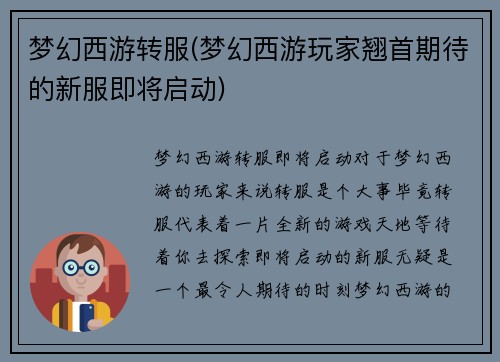 梦幻西游转服(梦幻西游玩家翘首期待的新服即将启动)

梦幻西游转服即将启动对于梦幻西游的玩家来说转服是个大事毕竟转服代表着一片全新的游戏天地等待着你去探索即将启动的新服无疑是一个最令人期待的时刻梦幻西游的